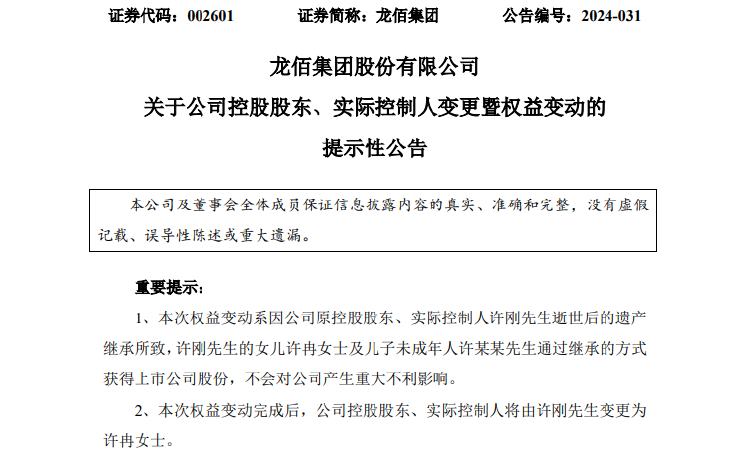 证券代码：002601　　证券简称：龙佰集团　　公告编号：2024-031

龙佰集团股份有限公司
关于公司控股股东、实际控制人变更暨权益变动的
提示性公告

本公司及董事会全体成员保证信息披露内容的真实、准确和完整，没有虚假记载、误导性陈述或重大遗漏。

重要提示：

1、本次权益变动系因公司原控股股东、实际控制人许刚先生逝世后的遗产继承所致，许刚先生的女儿许冉女士及儿子未成年人许某某先生通过继承的方式获得上市公司股份，不会对公司产生重大不利影响。

2、本次权益变动完成后，公司控股股东、实际控制人将由许刚先生变更为许冉女士。